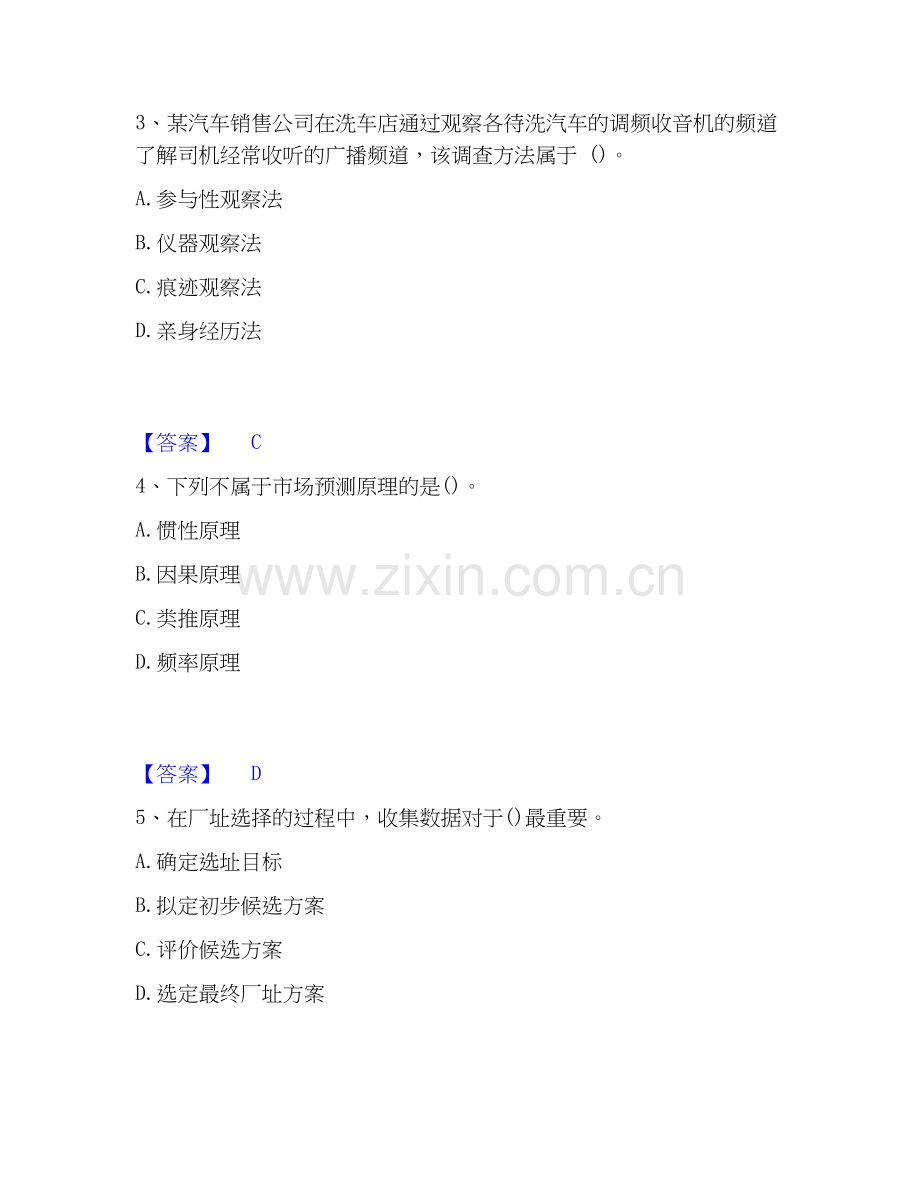 3、某汽车销售公司在洗车店通过观察各待洗汽车的调频收音机的频道了解司机经常收听的广播频道，该调查方法属于（）。

A.参与性观察法

B.仪器观察法

C.痕迹观察法

D.亲身经历法

【答案】 C

4、下列不属于市场预测原理的是()。

A.惯性原理

B.因果原理

C.类推原理

D.频率原理

【答案】 D

5、在厂址选择的过程中，收集数据对于()最重要。

A.确定选址目标

B.拟定初步候选方案

C.评价候选方案

D.选定最终厂址方案

www.zixin.com.cn